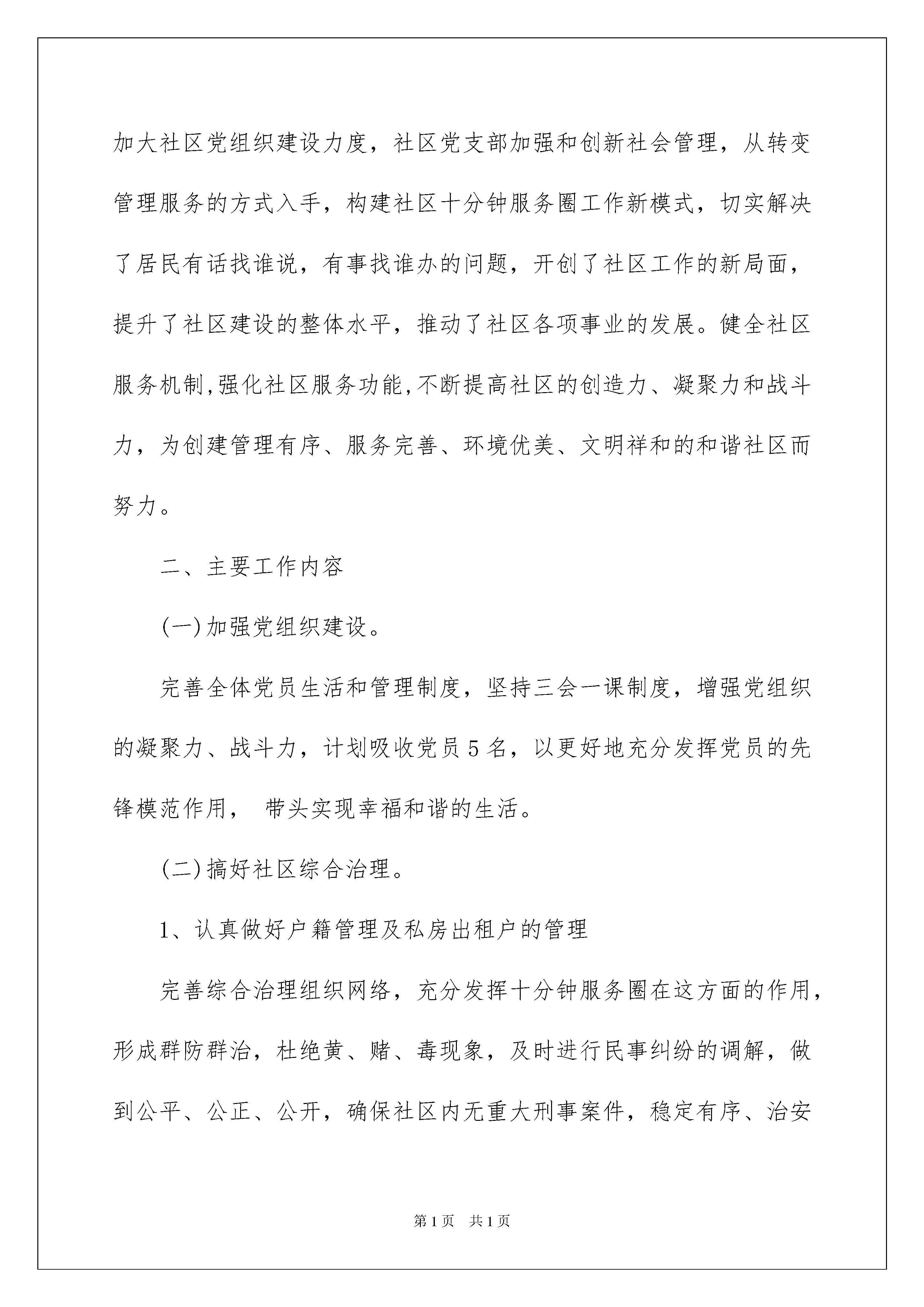 加大社区党组织建设力度，社区党支部加强和创新社会管理，从转变管理服务的方式入手，构建社区十分钟服务圈工作新模式，切实解决了居民有话找谁说，有事找谁办的问题，开创了社区工作的新局面，提升了社区建设的整体水平，推动了社区各项事业的发展。健全社区服务机制,强化社区服务功能,不断提高社区的创造力、凝聚力和战斗力，为创建管理有序、服务完善、环境优美、文明祥和的和谐社区而努力。

二、主要工作内容

(一)加强党组织建设。

完善全体党员生活和管理制度，坚持三会一课制度，增强党组织的凝聚力、战斗力，计划吸收党员5名，以更好地充分发挥党员的先锋模范作用， 带头实现幸福和谐的生活。

(二)搞好社区综合治理。

1、认真做好户籍管理及私房出租户的管理

完善综合治理组织网络，充分发挥十分钟服务圈在这方面的作用，形成群防群治，杜绝黄、赌、毒现象，及时进行民事纠纷的调解，做到公平、公正、公开，确保社区内无重大刑事案件，稳定有序、治安

第1页 共1页